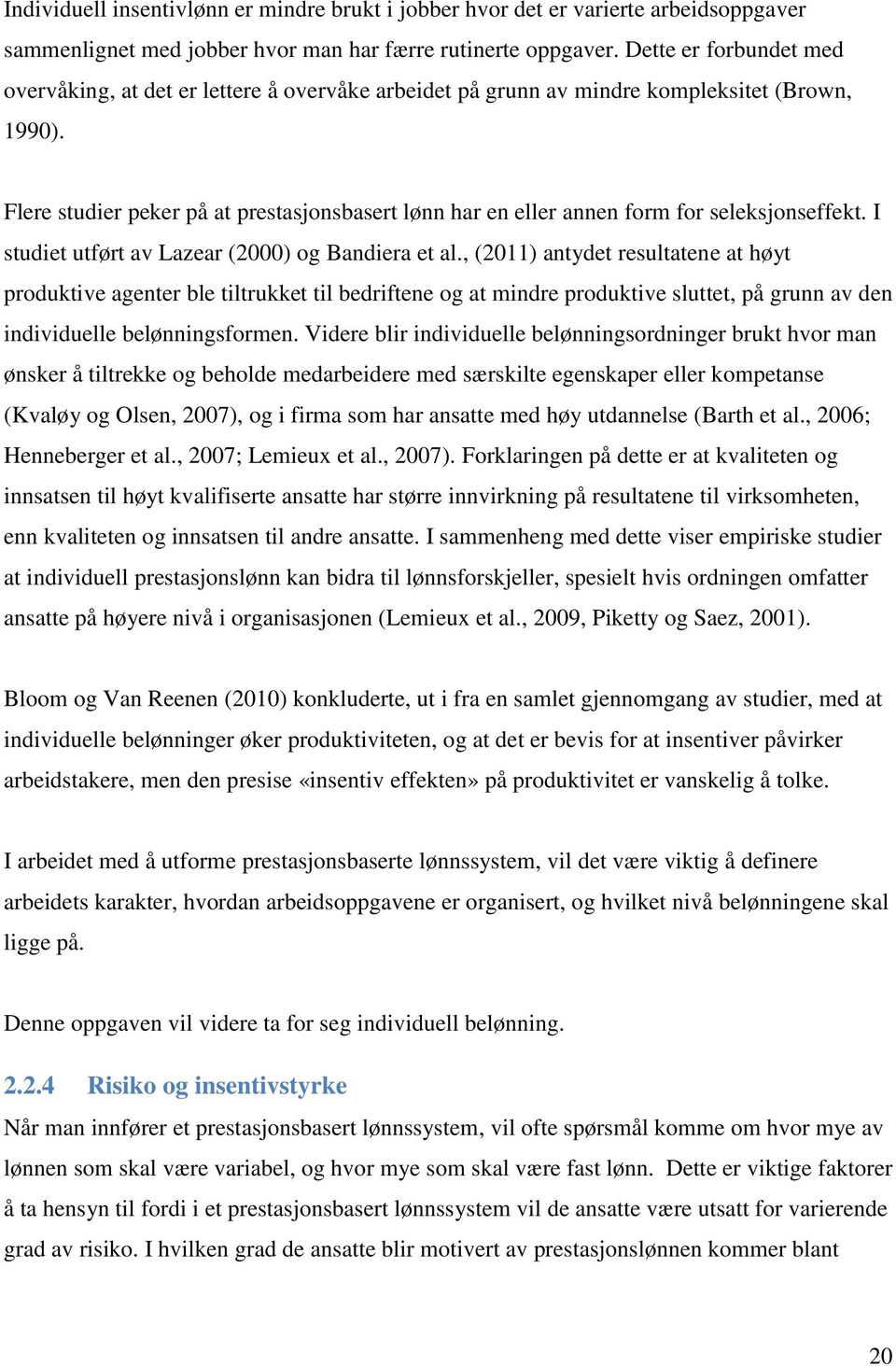 Individuell insentivlønn er mindre brukt i jobber hvor det er varierte arbeidsoppgaver sammenlignet med jobber hvor man har færre rutinerte oppgaver. Dette er forbundet med overvåking, at det er lettere å overvåke arbeidet på grunn av mindre kompleksitet (Brown, 1990).

Flere studier peker på at prestasjonsbasert lønn har en eller annen form for seleksjonseffekt. I studiet utført av Lazear (2000) og Bandiera et al., (2011) antydet resultatene at høyt produktive agenter ble tiltrukket til bedriftene og at mindre produktive sluttet, på grunn av den individuelle belønningsformen. Videre blir individuelle belønningsordninger brukt hvor man ønsker å tiltrekke og beholde medarbeidere med særskilte egenskaper eller kompetanse (Kvaløy og Olsen, 2007), og i firma som har ansatte med høy utdannelse (Barth et al., 2006; Henneberger et al., 2007; Lemieux et al., 2007). Forklaringen på dette er at kvaliteten og innsatsen til høyt kvalifiserte ansatte har større innvirkning på resultatene til virksomheten, enn kvaliteten og innsatsen til andre ansatte. I sammenheng med dette viser empiriske studier at individuell prestasjonslønn kan bidra til lønnsforskjeller, spesielt hvis ordningen omfatter ansatte på høyere nivå i organisasjonen (Lemieux et al., 2009, Piketty og Saez, 2001).

Bloom og Van Reenen (2010) konkluderte, ut i fra en samlet gjennomgang av studier, med at individuelle belønninger øker produktiviteten, og at det er bevis for at insentiver påvirker arbeidstakere, men den presise «insentiv effekten» på produktivitet er vanskelig å tolke.

I arbeidet med å utforme prestasjonsbaserte lønnssystem, vil det være viktig å definere arbeidets karakter, hvordan arbeidsoppgavene er organisert, og hvilket nivå belønningene skal ligge på.

Denne oppgaven vil videre ta for seg individuell belønning.

2.2.4 Risiko og insentivstyrke

Når man innfører et prestasjonsbasert lønnssystem, vil ofte spørsmål komme om hvor mye av lønnen som skal være variabel, og hvor mye som skal være fast lønn. Dette er viktige faktorer å ta hensyn til fordi i et prestasjonsbasert lønnssystem vil de ansatte være utsatt for varierende grad av risiko. I hvilken grad de ansatte blir motivert av prestasjonslønnen kommer blant

20